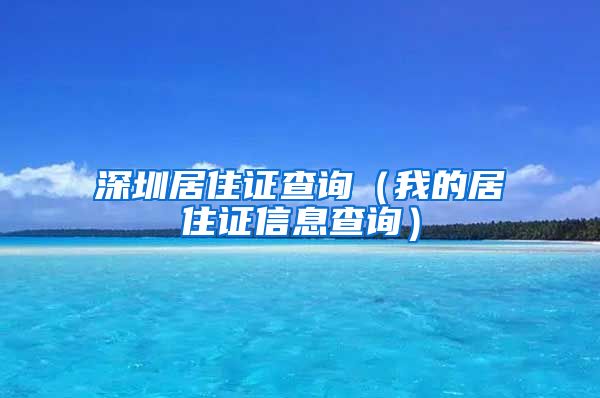 深圳居住证查询（我的居住证信息查询）